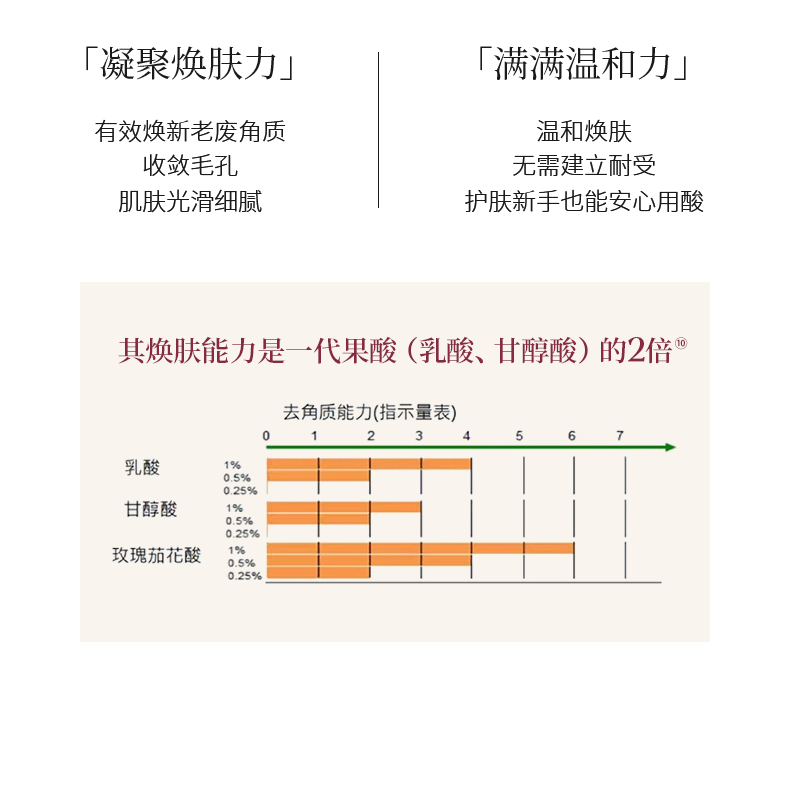 「凝聚焕肤力」

有效焕新老废角质
收敛毛孔
肌肤光滑细腻

「满满温和力」

温和焕肤
无需建立耐受
护肤新手也能安心用酸

其焕肤能力是一代果酸（乳酸、甘醇酸）的2倍⑩

去角质能力(指示量表)

0 1 2 3 4 5 6 7

乳酸
1%
0.5%
0.25%

甘醇酸
1%
0.5%
0.25%

玫瑰茄花酸
1%
0.5%
0.25%